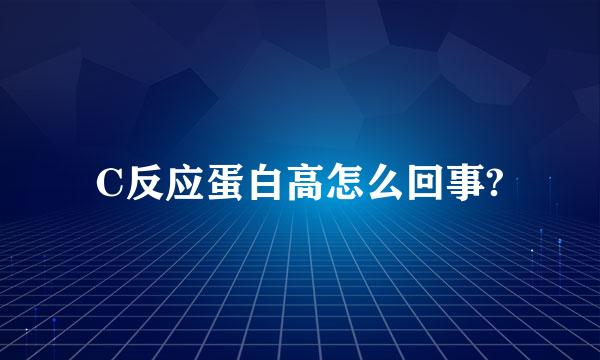 C反应蛋白高怎么回事?